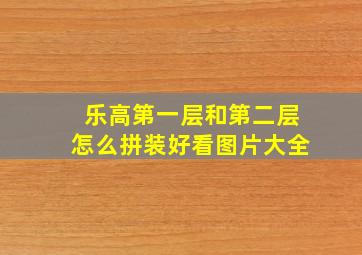 乐高第一层和第二层
怎么拼装好看图片大全